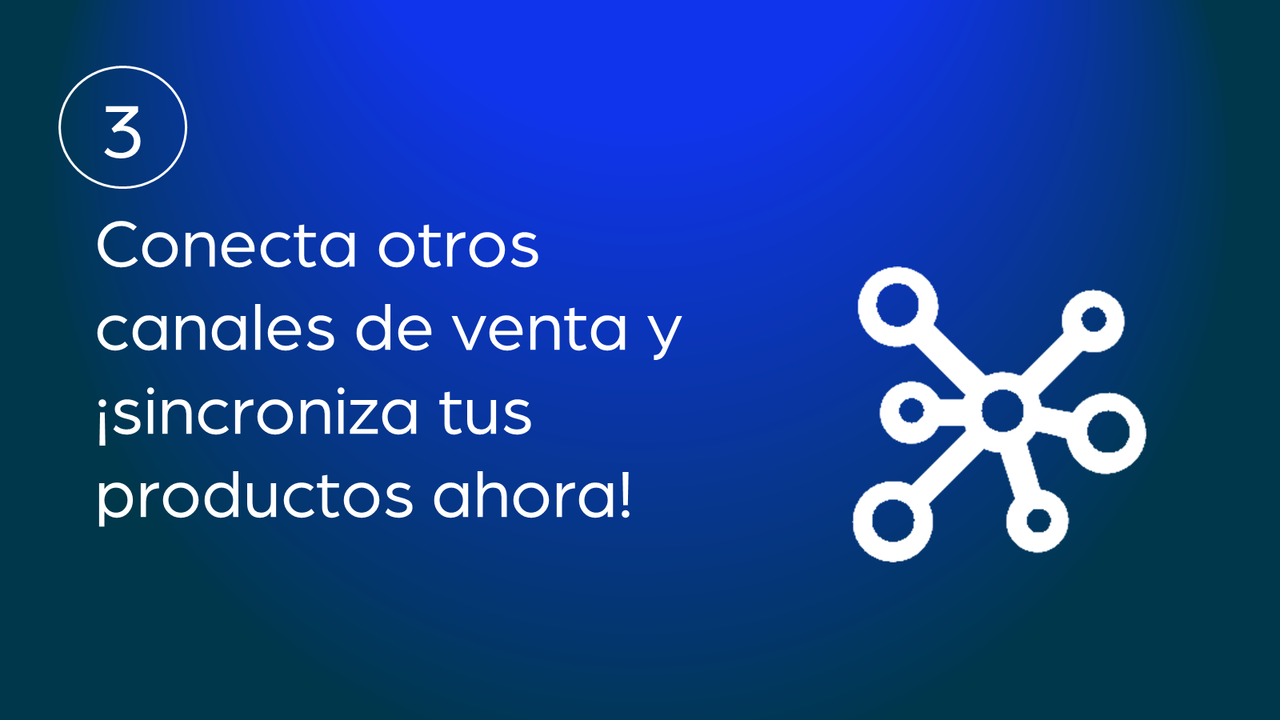 3

Conecta otros canales de venta y ¡sincroniza tus productos ahora!